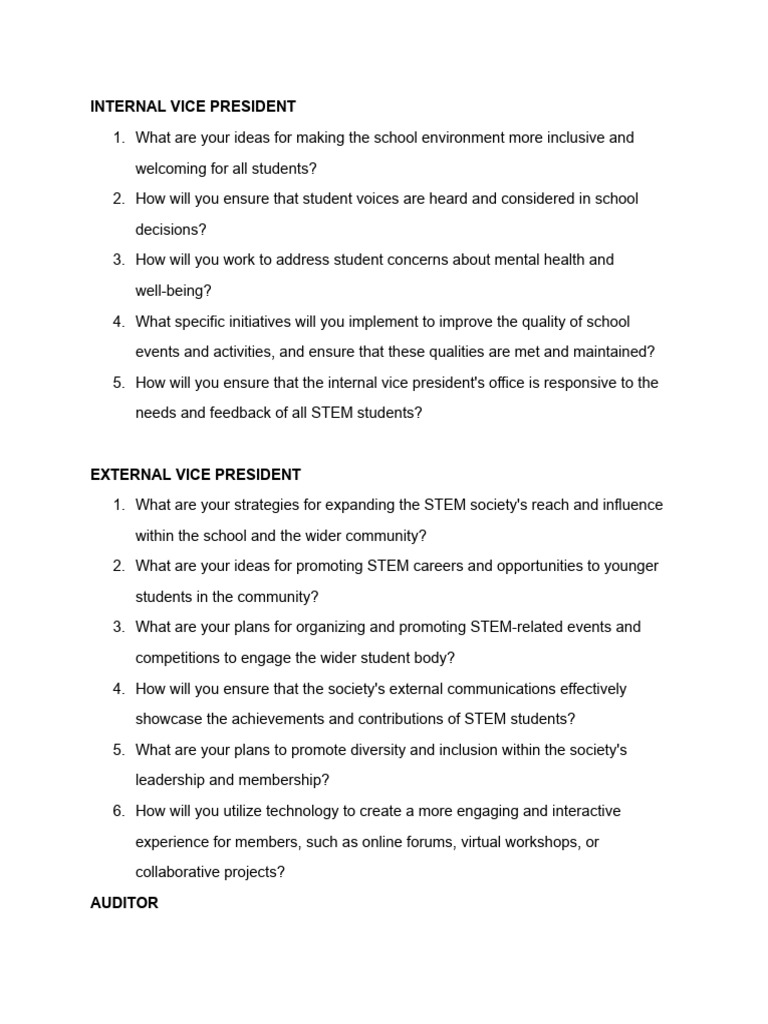 INTERNAL VICE PRESIDENT

1. What are your ideas for making the school environment more inclusive and welcoming for all students?
2. How will you ensure that student voices are heard and considered in school decisions?
3. How will you work to address student concerns about mental health and well-being?
4. What specific initiatives will you implement to improve the quality of school events and activities, and ensure that these qualities are met and maintained?
5. How will you ensure that the internal vice president's office is responsive to the needs and feedback of all STEM students?

EXTERNAL VICE PRESIDENT

1. What are your strategies for expanding the STEM society's reach and influence within the school and the wider community?
2. What are your ideas for promoting STEM careers and opportunities to younger students in the community?
3. What are your plans for organizing and promoting STEM-related events and competitions to engage the wider student body?
4. How will you ensure that the society's external communications effectively showcase the achievements and contributions of STEM students?
5. What are your plans to promote diversity and inclusion within the society's leadership and membership?
6. How will you utilize technology to create a more engaging and interactive experience for members, such as online forums, virtual workshops, or collaborative projects?

AUDITOR